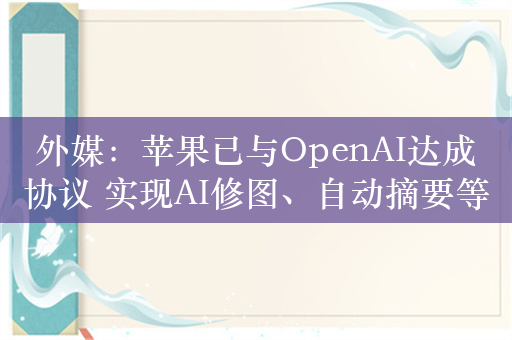 外媒：苹果已与OpenAI达成协议 实现AI修图、自动摘要等